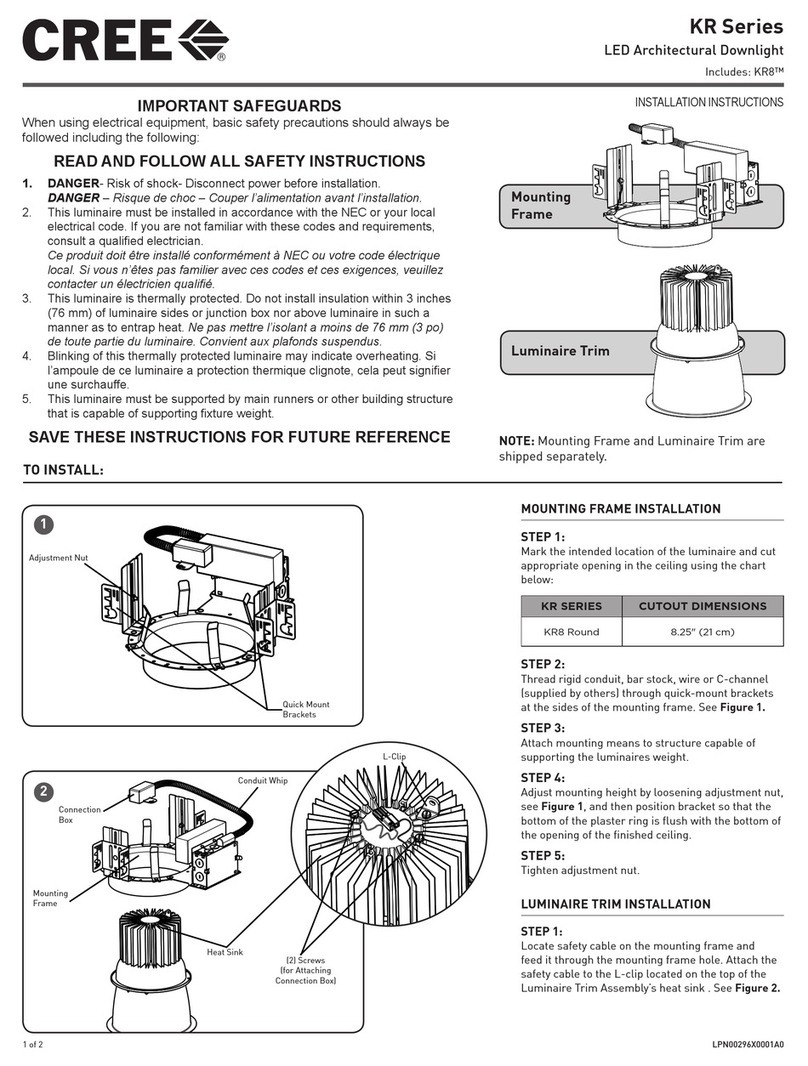 CREE®

KR Series

LED Architectural Downlight

Includes: KR8™

INSTALLATION INSTRUCTIONS

IMPORTANT SAFEGUARDS

When using electrical equipment, basic safety precautions should always be followed including the following:

READ AND FOLLOW ALL SAFETY INSTRUCTIONS

1. DANGER- Risk of shock- Disconnect power before installation. DANGER – Risque de choc – Couper l'alimentation avant l'installation.
2. This luminaire must be installed in accordance with the NEC or your local electrical code. If you are not familiar with these codes and requirements, consult a qualified electrician. Ce produit doit être installé conformément à NEC ou votre code électrique local. Si vous n'êtes pas familier avec ces codes et ces exigences, veuillez contacter un électricien qualifié.
3. This luminaire is thermally protected. Do not install insulation within 3 inches (76 mm) of luminaire sides or junction box nor above luminaire in such a manner as to entrap heat. Ne pas mettre l'isolant a moins de 76 mm (3 po) de toute partie du luminaire. Convient aux plafonds suspendus.
4. Blinking of this thermally protected luminaire may indicate overheating. Si l'ampoule de ce luminaire a protection thermique clignote, cela peut signifier une surchauffe.
5. This luminaire must be supported by main runners or other building structure that is capable of supporting fixture weight.

SAVE THESE INSTRUCTIONS FOR FUTURE REFERENCE

Mounting Frame

Luminaire Trim

NOTE: Mounting Frame and Luminaire Trim are shipped separately.

TO INSTALL:

1

Adjustment Nut

Quick Mount Brackets

2

Connection Box

Conduit Whip

L-Clip

Mounting Frame

Heat Sink

(2) Screws (for Attaching Connection Box)

MOUNTING FRAME INSTALLATION

STEP 1:
Mark the intended location of the luminaire and cut appropriate opening in the ceiling using the chart below:

| KR SERIES | CUTOUT DIMENSIONS |
|---|---|
| KR8 Round | 8.25" (21 cm) |

STEP 2:
Thread rigid conduit, bar stock, wire or C-channel (supplied by others) through quick-mount brackets at the sides of the mounting frame. See Figure 1.

STEP 3:
Attach mounting means to structure capable of supporting the luminaires weight.

STEP 4:
Adjust mounting height by loosening adjustment nut, see Figure 1, and then position bracket so that the bottom of the plaster ring is flush with the bottom of the opening of the finished ceiling.

STEP 5:
Tighten adjustment nut.

LUMINAIRE TRIM INSTALLATION

STEP 1:
Locate safety cable on the mounting frame and feed it through the mounting frame hole. Attach the safety cable to the L-clip located on the top of the Luminaire Trim Assembly's heat sink . See Figure 2.

1 of 2

LPN00296X0001A0